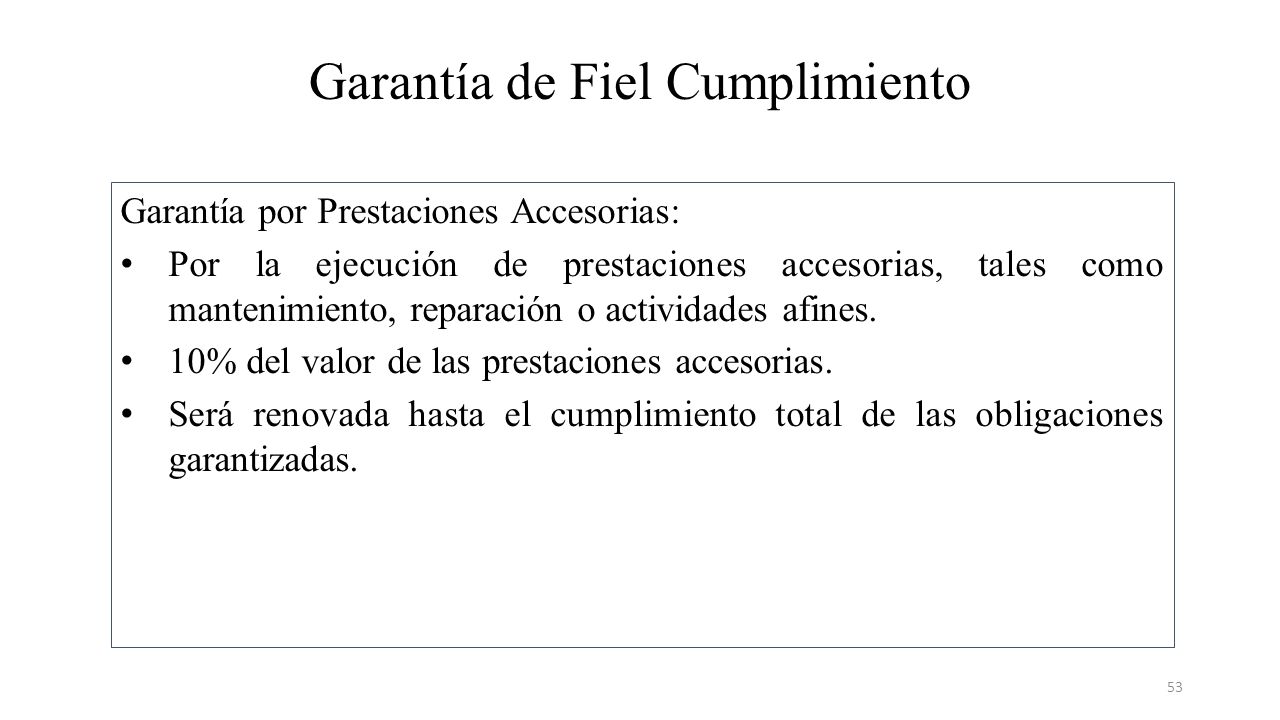 Garantía de Fiel Cumplimiento

Garantía por Prestaciones Accesorias:

• Por la ejecución de prestaciones accesorias, tales como mantenimiento, reparación o actividades afines.

• 10% del valor de las prestaciones accesorias.

• Será renovada hasta el cumplimiento total de las obligaciones garantizadas.

53